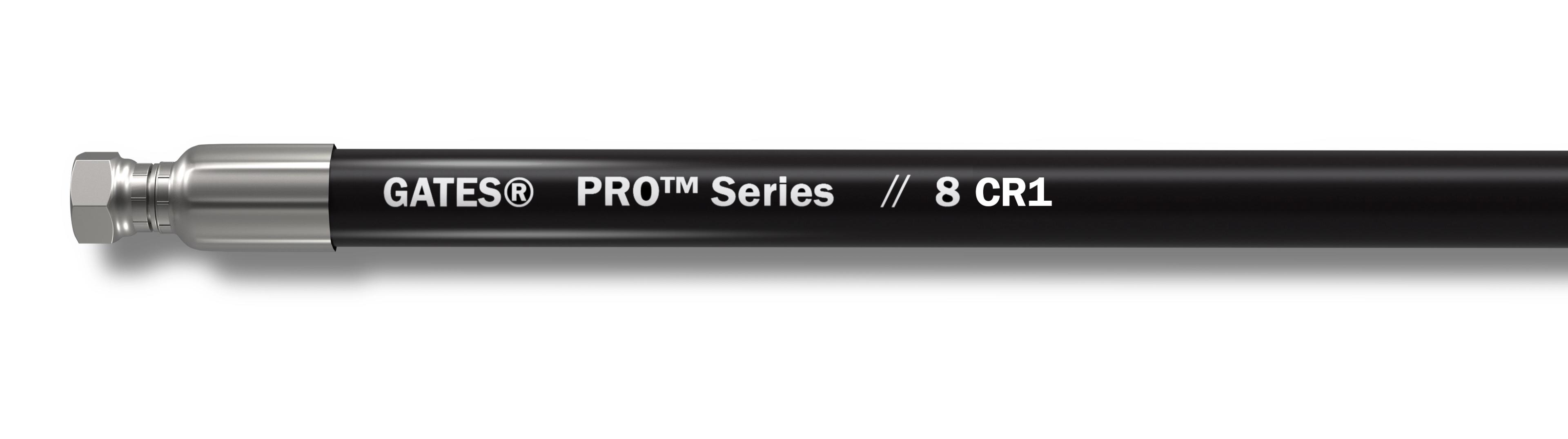 GATES® PRO™ Series // 8 CR1